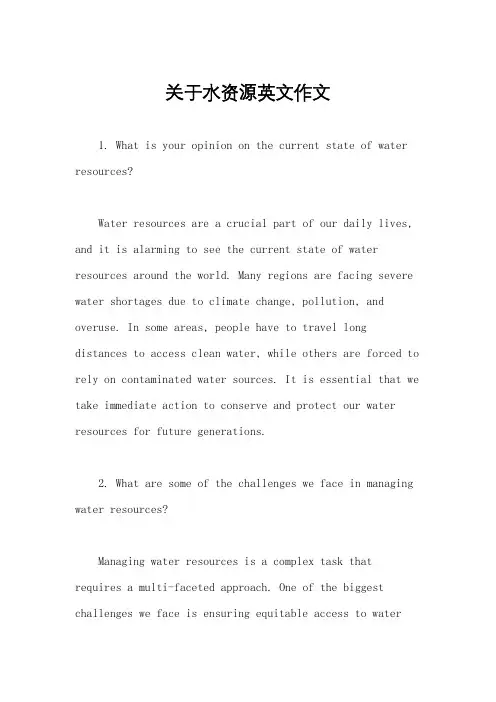 关于水资源英文作文

1. What is your opinion on the current state of water resources?

Water resources are a crucial part of our daily lives, and it is alarming to see the current state of water resources around the world. Many regions are facing severe water shortages due to climate change, pollution, and overuse. In some areas, people have to travel long distances to access clean water, while others are forced to rely on contaminated water sources. It is essential that we take immediate action to conserve and protect our water resources for future generations.

2. What are some of the challenges we face in managing water resources?

Managing water resources is a complex task that requires a multi-faceted approach. One of the biggest challenges we face is ensuring equitable access to water